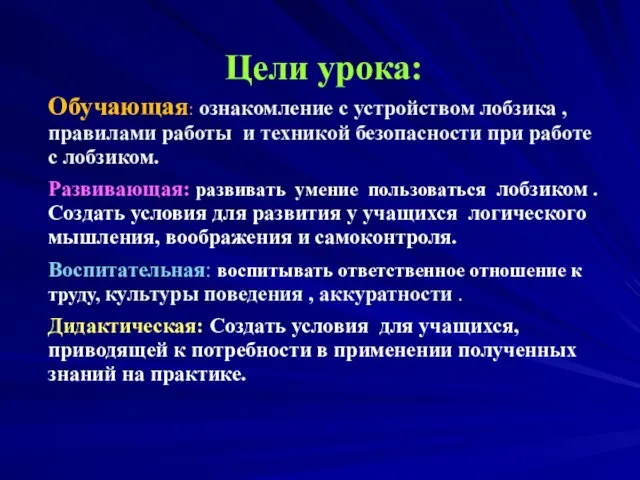 Цели урока:

Обучающая: ознакомление с устройством лобзика , правилами работы и техникой безопасности при работе с лобзиком.

Развивающая: развивать умение пользоваться лобзиком . Создать условия для развития у учащихся логического мышления, воображения и самоконтроля.

Воспитательная: воспитывать ответственное отношение к труду, культуры поведения , аккуратности .

Дидактическая: Создать условия для учащихся, приводящей к потребности в применении полученных знаний на практике.